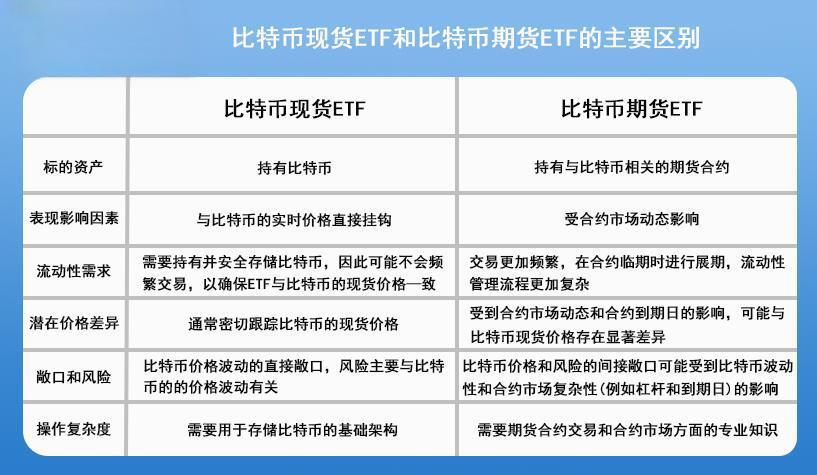 比特币现货ETF和比特币期货ETF的主要区别

|  | 比特币现货ETF | 比特币期货ETF |
|---|---|---|
| 标的资产 | 持有比特币 | 持有与比特币相关的期货合约 |
| 表现影响因素 | 与比特币的实时价格直接挂钩 | 受合约市场动态影响 |
| 流动性需求 | 需要持有并安全存储比特币，因此可能不会频繁交易，以确保ETF与比特币的现货价格一致 | 交易更加频繁，在合约临期时进行展期，流动性管理流程更加复杂 |
| 潜在价格差异 | 通常密切跟踪比特币的现货价格 | 受到合约市场动态和合约到期日的影响，可能与比特币现货价格存在显著差异 |
| 敞口和风险 | 比特币价格波动的直接敞口，风险主要与比特币的的价格波动有关 | 比特币价格和风险的间接敞口可能受到比特币波动性和合约市场复杂性（例如杠杆和到期日）的影响 |
| 操作复杂度 | 需要用于存储比特币的基础架构 | 需要期货合约交易和合约市场方面的专业知识 |